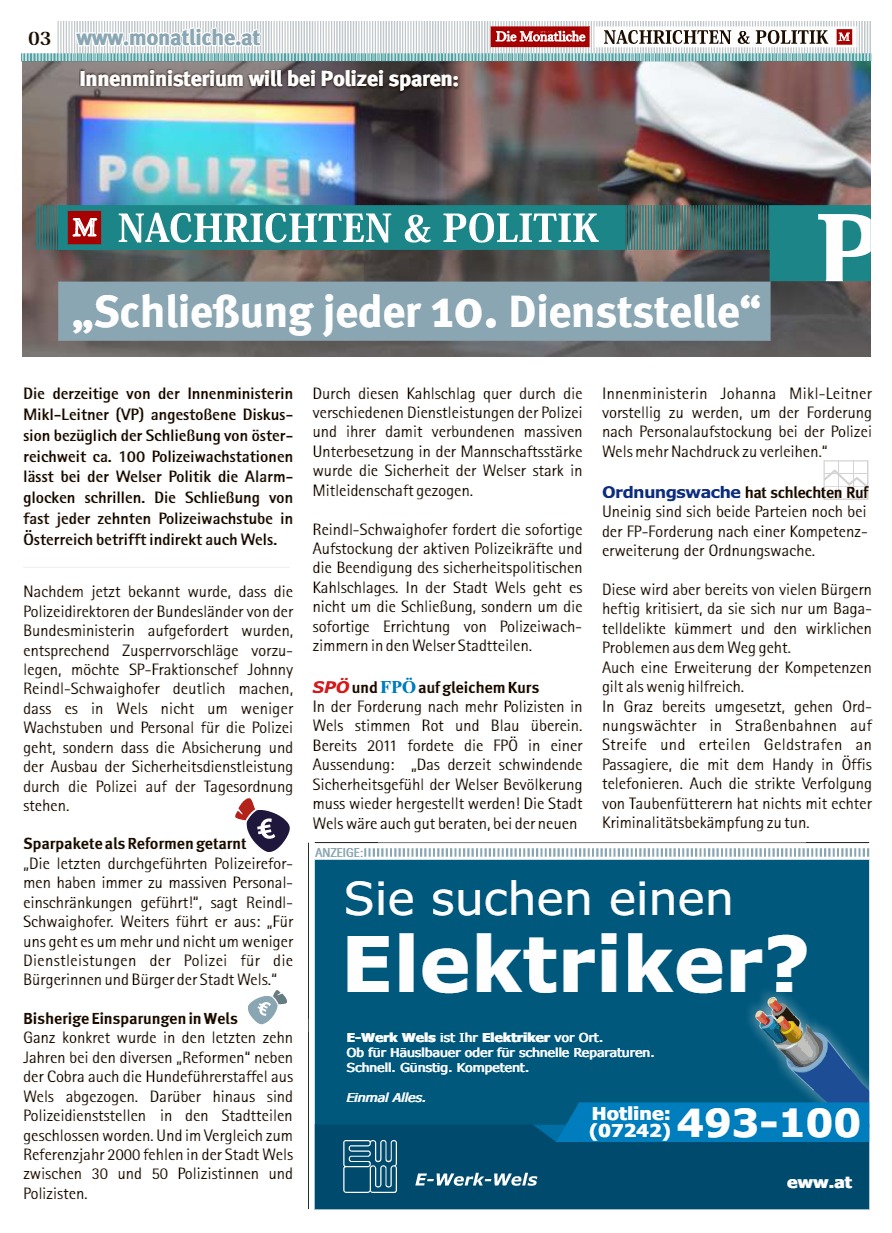 03 www.monatliche.at Die Monatliche NACHRICHTEN & POLITIK M

Innenministerium will bei Polizei sparen:

POLIZEI

M NACHRICHTEN & POLITIK P

„Schließung jeder 10. Dienststelle“

Die derzeitige von der Innenministerin Mikl-Leitner (VP) angestoßene Diskussion bezüglich der Schließung von österreichweit ca. 100 Polizeiwachstationen lässt bei der Welser Politik die Alarmglocken schrillen. Die Schließung von fast jeder zehnten Polizeiwachstube in Österreich betrifft indirekt auch Wels.

Nachdem jetzt bekannt wurde, dass die Polizeidirektoren der Bundesländer von der Bundesministerin aufgefordert wurden, entsprechend Zusperrvorschläge vorzulegen, möchte SP-Fraktionschef Johnny Reindl-Schwaighofer deutlich machen, dass es in Wels nicht um weniger Wachstuben und Personal für die Polizei geht, sondern dass die Absicherung und der Ausbau der Sicherheitsdienstleistung durch die Polizei auf der Tagesordnung stehen.

Sparpakete als Reformen getarnt
„Die letzten durchgeführten Polizeireformen haben immer zu massiven Personaleinschränkungen geführt!“, sagt Reindl-Schwaighofer. Weiters führt er aus: „Für uns geht es um mehr und nicht um weniger Dienstleistungen der Polizei für die Bürgerinnen und Bürger der Stadt Wels.“

Bisherige Einsparungen in Wels
Ganz konkret wurde in den letzten zehn Jahren bei den diversen „Reformen“ neben der Cobra auch die Hundeführerstaffel aus Wels abgezogen. Darüber hinaus sind Polizeidienststellen in den Stadtteilen geschlossen worden. Und im Vergleich zum Referenzjahr 2000 fehlen in der Stadt Wels zwischen 30 und 50 Polizistinnen und Polizisten.

Durch diesen Kahlschlag quer durch die verschiedenen Dienstleistungen der Polizei und ihrer damit verbundenen massiven Unterbesetzung in der Mannschaftsstärke wurde die Sicherheit der Welser stark in Mitleidenschaft gezogen.

Reindl-Schwaighofer fordert die sofortige Aufstockung der aktiven Polizeikräfte und die Beendigung des sicherheitspolitischen Kahlschlages. In der Stadt Wels geht es nicht um die Schließung, sondern um die sofortige Errichtung von Polizeiwachzimmern in den Welser Stadtteilen.

SPÖ und FPÖ auf gleichem Kurs
In der Forderung nach mehr Polizisten in Wels stimmen Rot und Blau überein. Bereits 2011 fordete die FPÖ in einer Aussendung: „Das derzeit schwindende Sicherheitsgefühl der Welser Bevölkerung muss wieder hergestellt werden! Die Stadt Wels wäre auch gut beraten, bei der neuen Innenministerin Johanna Mikl-Leitner vorstellig zu werden, um der Forderung nach Personalaufstockung bei der Polizei Wels mehr Nachdruck zu verleihen.“

Ordnungswache hat schlechten Ruf
Uneinig sind sich beide Parteien noch bei der FP-Forderung nach einer Kompetenzerweiterung der Ordnungswache.

Diese wird aber bereits von vielen Bürgern heftig kritisiert, da sie sich nur um Bagatelldelikte kümmert und den wirklichen Problemen aus dem Weg geht.
Auch eine Erweiterung der Kompetenzen gilt als wenig hilfreich.
In Graz bereits umgesetzt, gehen Ordnungswächter in Straßenbahnen auf Streife und erteilen Geldstrafen an Passagiere, die mit dem Handy in Öffis telefonieren. Auch die strikte Verfolgung von Taubenfütterern hat nichts mit echter Kriminalitätsbekämpfung zu tun.

ANZEIGE:

Sie suchen einen Elektriker?

E-Werk Wels ist Ihr Elektriker vor Ort.
Ob für Häuslbauer oder für schnelle Reparaturen.
Schnell. Günstig. Kompetent.

Einmal Alles.

Hotline: (07242) 493-100

E-Werk-Wels

eww.at